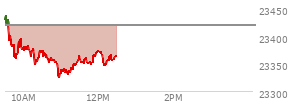 23450
23400
23350
23300
10AM
12PM
2PM